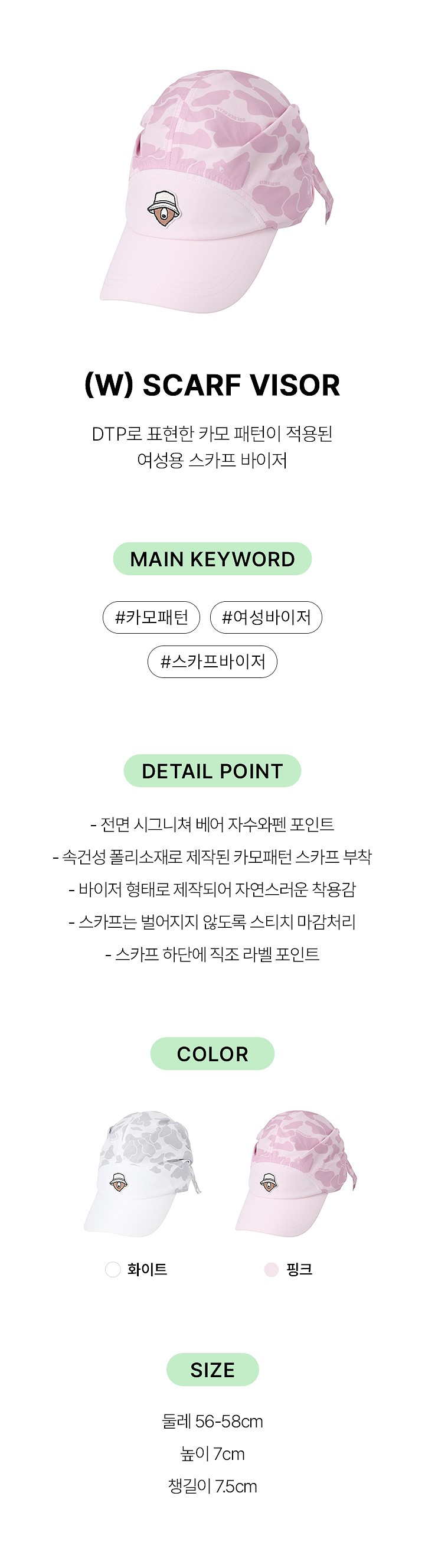 (W) SCARF VISOR

DTP로 표현한 카모 패턴이 적용된
여성용 스카프 바이저

MAIN KEYWORD

#카모패턴 #여성바이저
#스카프바이저

DETAIL POINT

- 전면 시그니쳐 베어 자수와펜 포인트
- 속건성 폴리소재로 제작된 카모패턴 스카프 부착
- 바이저 형태로 제작되어 자연스러운 착용감
- 스카프는 벌어지지 않도록 스티치 마감처리
- 스카프 하단에 직조 라벨 포인트

COLOR

화이트 핑크

SIZE

둘레 56-58cm
높이 7cm
챙길이 7.5cm